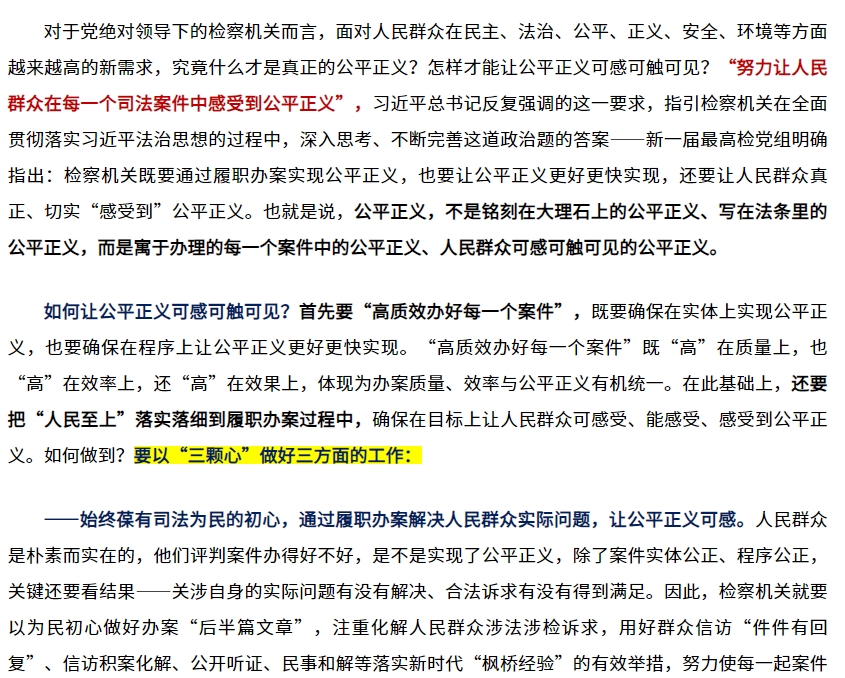 对于党绝对领导下的检察机关而言，面对人民群众在民主、法治、公平、正义、安全、环境等方面越来越高的新需求，究竟什么才是真正的公平正义？怎样才能让公平正义可感可触可见？“努力让人民群众在每一个司法案件中感受到公平正义”，习近平总书记反复强调的这一要求，指引检察机关在全面贯彻落实习近平法治思想的过程中，深入思考、不断完善这道政治题的答案——新一届最高检党组明确指出：检察机关既要通过履职办案实现公平正义，也要让公平正义更好更快实现，还要让人民群众真正、切实“感受到”公平正义。也就是说，公平正义，不是铭刻在大理石上的公平正义、写在法条里的公平正义，而是寓于办理的每一个案件中的公平正义、人民群众可感可触可见的公平正义。

如何让公平正义可感可触可见？首先要“高质效办好每一个案件”，既要确保在实体上实现公平正义，也要确保在程序上让公平正义更好更快实现。“高质效办好每一个案件”既“高”在质量上，也“高”在效率上，还“高”在效果上，体现为办案质量、效率与公平正义有机统一。在此基础上，还要把“人民至上”落实落细到履职办案过程中，确保在目标上让人民群众可感受、能感受、感受到公平正义。如何做到？要以“三颗心”做好三方面的工作：

——始终葆有司法为民的初心，通过履职办案解决人民群众实际问题，让公平正义可感。人民群众是朴素而实在的，他们评判案件办得好不好，是不是实现了公平正义，除了案件实体公正、程序公正，关键还要看结果——关涉自身的实际问题有没有解决、合法诉求有没有得到满足。因此，检察机关就要以为民初心做好办案“后半篇文章”，注重化解人民群众涉法涉检诉求，用好群众信访“件件有回复”、信访积案化解、公开听证、民事和解等落实新时代“枫桥经验”的有效举措，努力使每一起案件